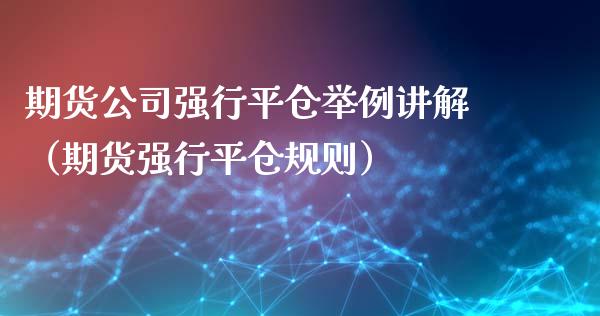 期货公司强行平仓举例讲解（期货强行平仓规则）